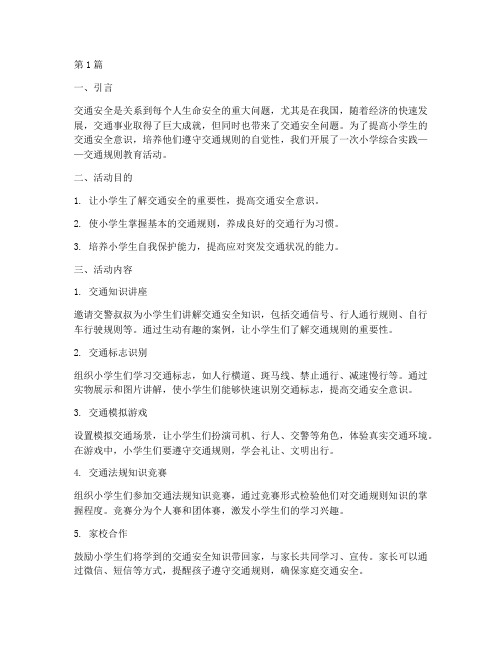 第 1 篇

一、引言

交通安全是关系到每个人生命安全的重大问题，尤其是在我国，随着经济的快速发展，交通事业取得了巨大成就，但同时也带来了交通安全问题。为了提高小学生的交通安全意识，培养他们遵守交通规则的自觉性，我们开展了一次小学综合实践——交通规则教育活动。

二、活动目的

1. 让小学生了解交通安全的重要性，提高交通安全意识。

2. 使小学生掌握基本的交通规则，养成良好的交通行为习惯。

3. 培养小学生自我保护能力，提高应对突发交通状况的能力。

三、活动内容

1. 交通知识讲座

邀请交警叔叔为小学生们讲解交通安全知识，包括交通信号、行人通行规则、自行车行驶规则等。通过生动有趣的案例，让小学生们了解交通规则的重要性。

2. 交通标志识别

组织小学生们学习交通标志，如人行横道、斑马线、禁止通行、减速慢行等。通过实物展示和图片讲解，使小学生们能够快速识别交通标志，提高交通安全意识。

3. 交通模拟游戏

设置模拟交通场景，让小学生们扮演司机、行人、交警等角色，体验真实交通环境。在游戏中，小学生们要遵守交通规则，学会礼让、文明出行。

4. 交通法规知识竞赛

组织小学生们参加交通法规知识竞赛，通过竞赛形式检验他们对交通规则知识的掌握程度。竞赛分为个人赛和团体赛，激发小学生们的学习兴趣。

5. 家校合作

鼓励小学生们将学到的交通安全知识带回家，与家长共同学习、宣传。家长可以通过微信、短信等方式，提醒孩子遵守交通规则，确保家庭交通安全。